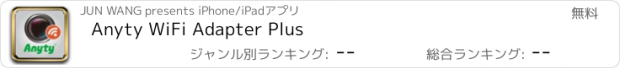 Anyty

JUN WANG presents iPhone/iPadアプリ

無料

Anyty WiFi Adapter Plus

ジャンル別ランキング: --

総合ランキング: --